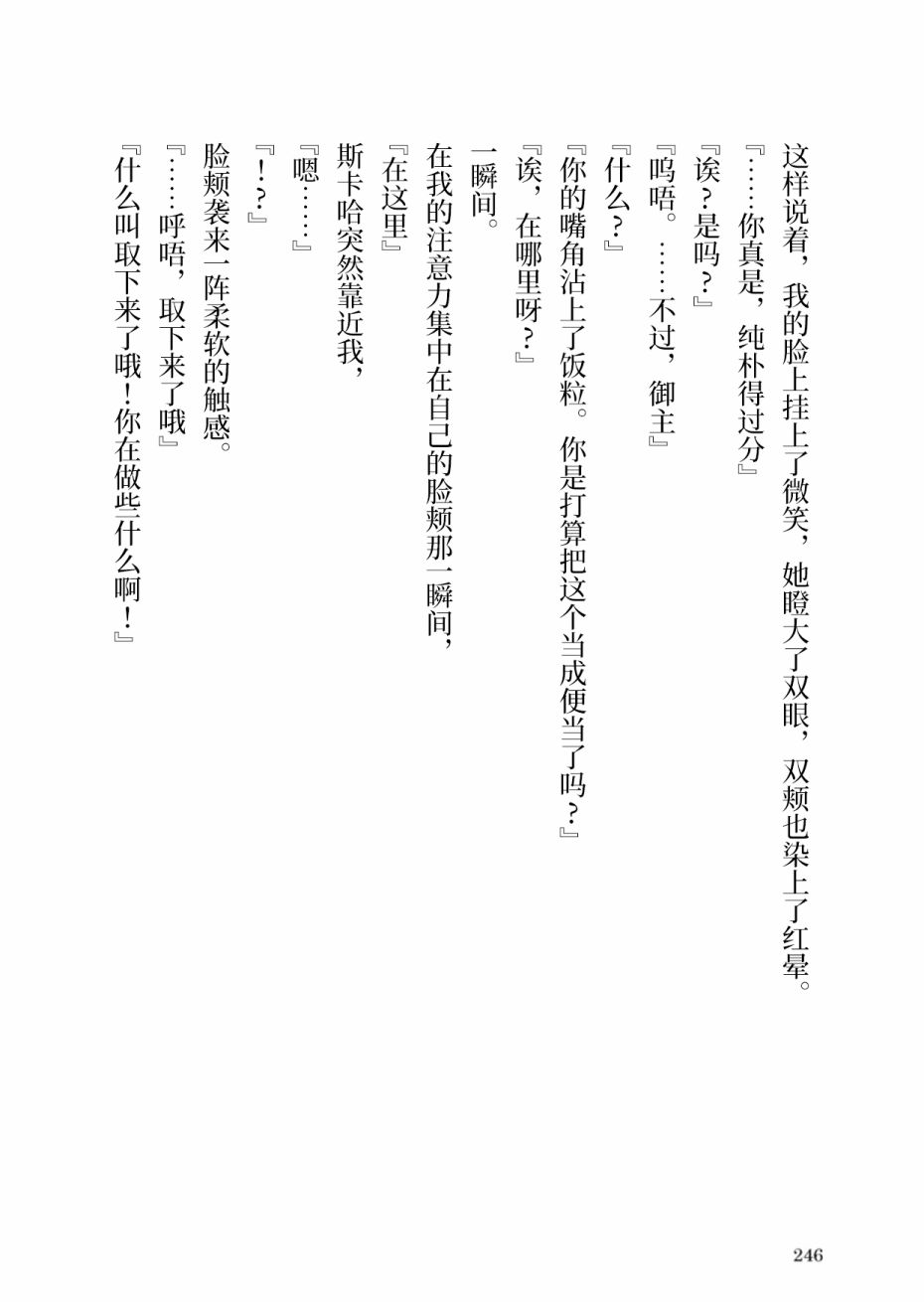 这样说着，我的脸上挂上了微笑，她瞪大了双眼，双颊也染上了红晕。

『……你真是，纯朴得过分』

『诶？是吗？』

『呜唔。……不过，御主』

『什么？』

『你的嘴角沾上了饭粒。你是打算把这个当成便当了吗？』

『诶，在哪里呀？』

一瞬间。

在我的注意力集中在自己的脸颊那一瞬间，

『在这里』

斯卡哈突然靠近我，

『嗯……』

『！？』

脸颊袭来一阵柔软的触感。

『……呼唔，取下来了哦』

『什么叫取下来了哦！你在做些什么啊！』

246